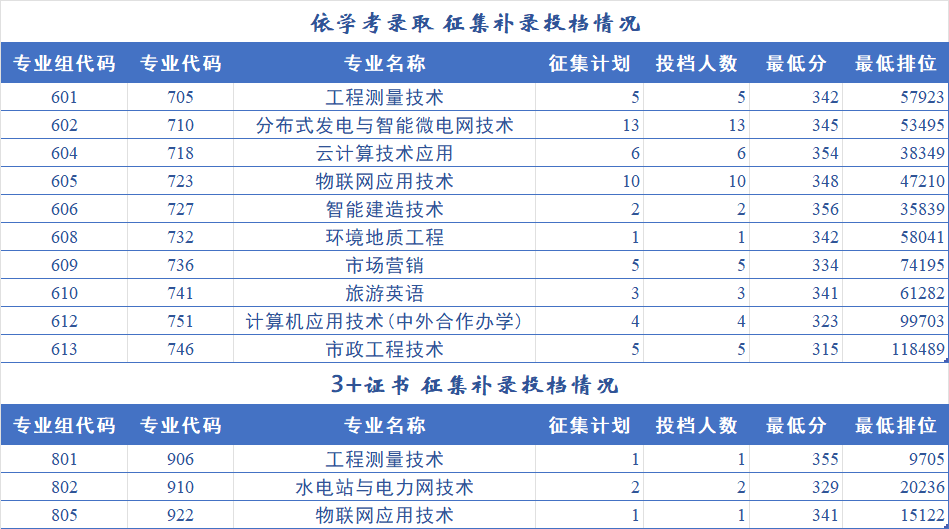 依学考录取 征集补录投档情况

| 专业组代码 | 专业代码 | 专业名称 | 征集计划 | 投档人数 | 最低分 | 最低排位 |
|---|---|---|---|---|---|---|
| 601 | 705 | 工程测量技术 | 5 | 5 | 342 | 57923 |
| 602 | 710 | 分布式发电与智能微电网技术 | 13 | 13 | 345 | 53495 |
| 604 | 718 | 云计算技术应用 | 6 | 6 | 354 | 38349 |
| 605 | 723 | 物联网应用技术 | 10 | 10 | 348 | 47210 |
| 606 | 727 | 智能建造技术 | 2 | 2 | 356 | 35839 |
| 608 | 732 | 环境地质工程 | 1 | 1 | 342 | 58041 |
| 609 | 736 | 市场营销 | 5 | 5 | 334 | 74195 |
| 610 | 741 | 旅游英语 | 3 | 3 | 341 | 61282 |
| 612 | 751 | 计算机应用技术(中外合作办学) | 4 | 4 | 323 | 99703 |
| 613 | 746 | 市政工程技术 | 5 | 5 | 315 | 118489 |

3+证书 征集补录投档情况

| 专业组代码 | 专业代码 | 专业名称 | 征集计划 | 投档人数 | 最低分 | 最低排位 |
|---|---|---|---|---|---|---|
| 801 | 906 | 工程测量技术 | 1 | 1 | 355 | 9705 |
| 802 | 910 | 水电站与电力网技术 | 2 | 2 | 329 | 20236 |
| 805 | 922 | 物联网应用技术 | 1 | 1 | 341 | 15122 |